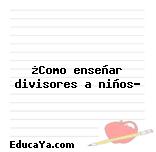 ¿Como enseñar divisores a niños-

EducaYa.com